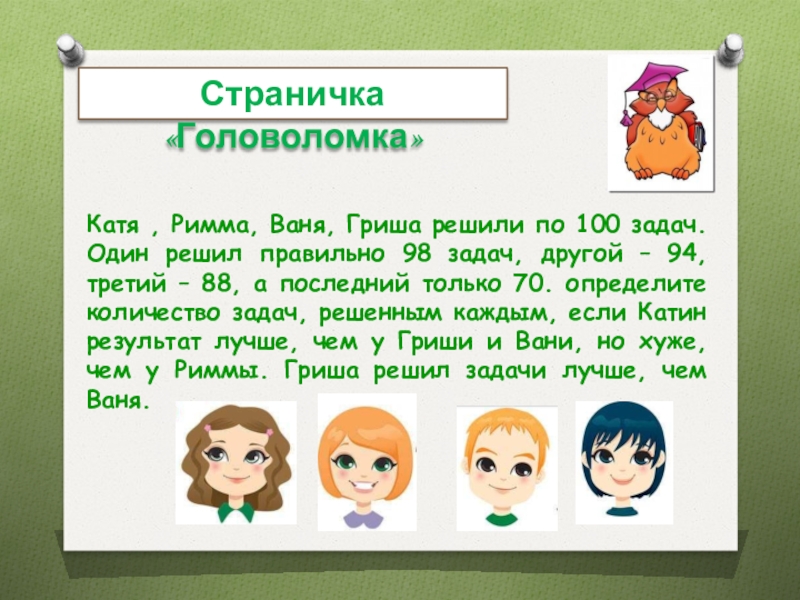 Страничка
«Головоломка»

Катя , Римма, Ваня, Гриша решили по 100 задач. Один решил правильно 98 задач, другой – 94, третий – 88, а последний только 70. определите количество задач, решенным каждым, если Катин результат лучше, чем у Гриши и Вани, но хуже, чем у Риммы. Гриша решил задачи лучше, чем Ваня.